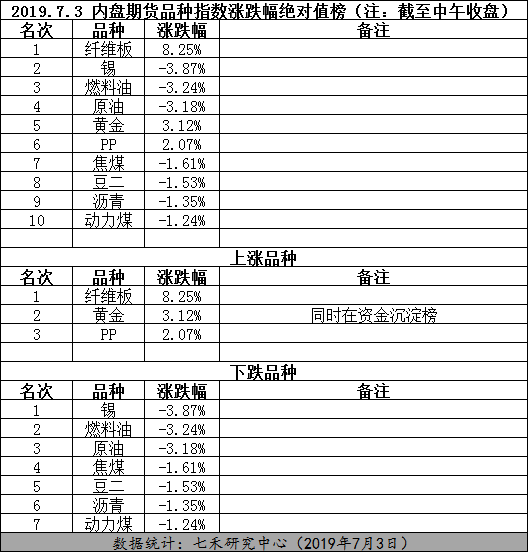 2019.7.3 内盘期货品种指数涨跌幅绝对值榜（注：截至中午收盘）

| 名次 | 品种 | 涨跌幅 | 备注 |
|---|---|---|---|
| 1 | 纤维板 | 8.25% | |
| 2 | 锡 | -3.87% | |
| 3 | 燃料油 | -3.24% | |
| 4 | 原油 | -3.18% | |
| 5 | 黄金 | 3.12% | |
| 6 | PP | 2.07% | |
| 7 | 焦煤 | -1.61% | |
| 8 | 豆二 | -1.53% | |
| 9 | 沥青 | -1.35% | |
| 10 | 动力煤 | -1.24% | |

上涨品种

| 名次 | 品种 | 涨跌幅 | 备注 |
|---|---|---|---|
| 1 | 纤维板 | 8.25% | |
| 2 | 黄金 | 3.12% | 同时在资金沉淀榜 |
| 3 | PP | 2.07% | |

下跌品种

| 名次 | 品种 | 涨跌幅 | 备注 |
|---|---|---|---|
| 1 | 锡 | -3.87% | |
| 2 | 燃料油 | -3.24% | |
| 3 | 原油 | -3.18% | |
| 4 | 焦煤 | -1.61% | |
| 5 | 豆二 | -1.53% | |
| 6 | 沥青 | -1.35% | |
| 7 | 动力煤 | -1.24% | |

数据统计：七禾研究中心（2019年7月3日）